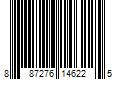 8 87276 14622 5